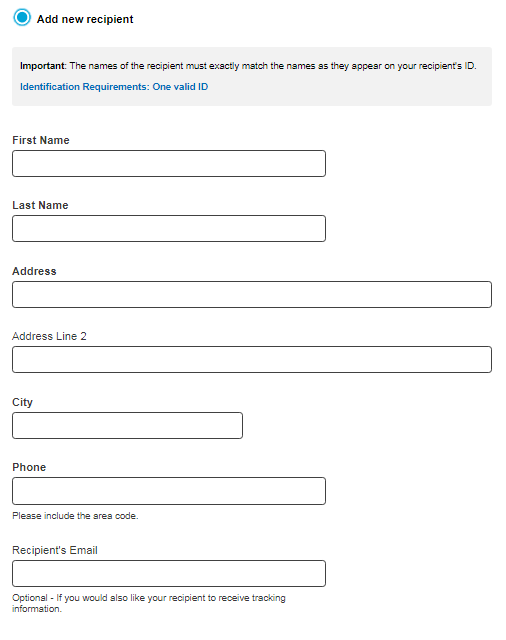 Add new recipient

Important: The names of the recipient must exactly match the names as they appear on your recipient's ID.

Identification Requirements: One valid ID

First Name

Last Name

Address

Address Line 2

City

Phone

Please include the area code.

Recipient's Email

Optional - If you would also like your recipient to receive tracking information.